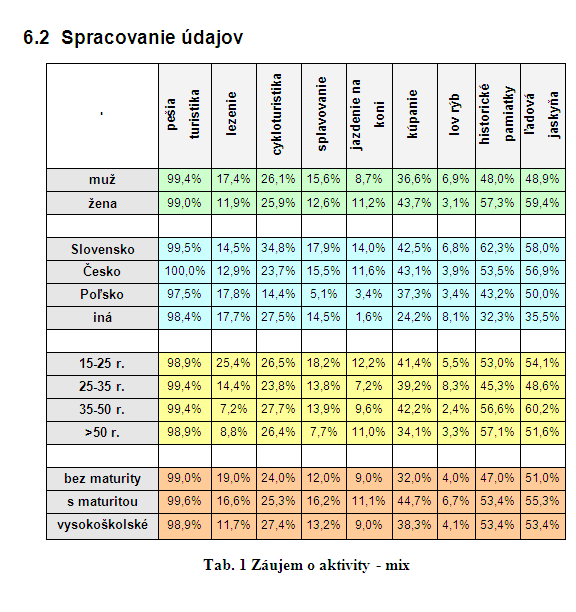 6.2 Spracovanie údajov

| - | pešia turistika | lezenie | cykloturistika | splavovanie | jazdenie na koni | kúpanie | lov rýb | historické pamiatky | ľadová jaskyňa |
|---|---|---|---|---|---|---|---|---|---|
| muž | 99,4% | 17,4% | 26,1% | 15,6% | 8,7% | 36,6% | 6,9% | 48,0% | 48,9% |
| žena | 99,0% | 11,9% | 25,9% | 12,6% | 11,2% | 43,7% | 3,1% | 57,3% | 59,4% |
| | | | | | | | | | |
| Slovensko | 99,5% | 14,5% | 34,8% | 17,9% | 14,0% | 42,5% | 6,8% | 62,3% | 58,0% |
| Česko | 100,0% | 12,9% | 23,7% | 15,5% | 11,6% | 43,1% | 3,9% | 53,5% | 56,9% |
| Poľsko | 97,5% | 17,8% | 14,4% | 5,1% | 3,4% | 37,3% | 3,4% | 43,2% | 50,0% |
| iná | 98,4% | 17,7% | 27,5% | 14,5% | 1,6% | 24,2% | 8,1% | 32,3% | 35,5% |
| | | | | | | | | | |
| 15-25 r. | 98,9% | 25,4% | 26,5% | 18,2% | 12,2% | 41,4% | 5,5% | 53,0% | 54,1% |
| 25-35 r. | 99,4% | 14,4% | 23,8% | 13,8% | 7,2% | 39,2% | 8,3% | 45,3% | 48,6% |
| 35-50 r. | 99,4% | 7,2% | 27,7% | 13,9% | 9,6% | 42,2% | 2,4% | 56,6% | 60,2% |
| >50 r. | 98,9% | 8,8% | 26,4% | 7,7% | 11,0% | 34,1% | 3,3% | 57,1% | 51,6% |
| | | | | | | | | | |
| bez maturity | 99,0% | 19,0% | 24,0% | 12,0% | 9,0% | 32,0% | 4,0% | 47,0% | 51,0% |
| s maturitou | 99,6% | 16,6% | 25,3% | 16,2% | 11,1% | 44,7% | 6,7% | 53,4% | 55,3% |
| vysokoškolské | 98,9% | 11,7% | 27,4% | 13,2% | 9,0% | 38,3% | 4,1% | 53,4% | 53,4% |

Tab. 1 Záujem o aktivity - mix